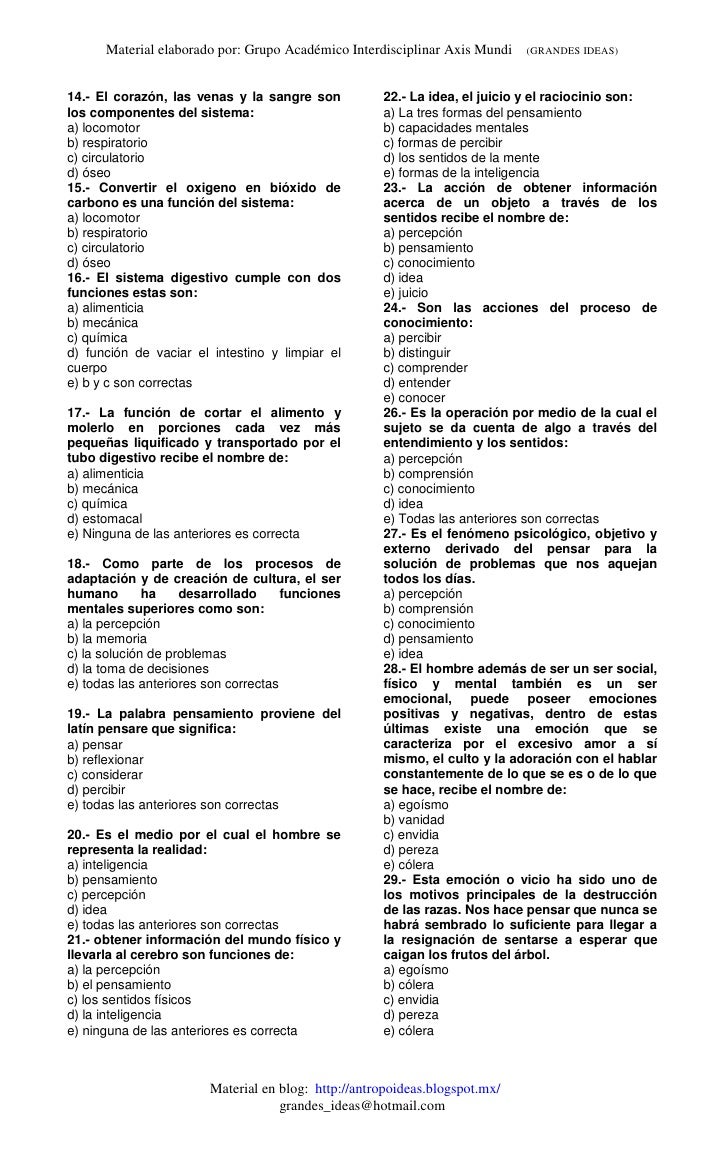 Material elaborado por: Grupo Académico Interdisciplinar Axis Mundi (GRANDES IDEAS)

14.- El corazón, las venas y la sangre son los componentes del sistema:
a) locomotor
b) respiratorio
c) circulatorio
d) óseo

15.- Convertir el oxigeno en bióxido de carbono es una función del sistema:
a) locomotor
b) respiratorio
c) circulatorio
d) óseo

16.- El sistema digestivo cumple con dos funciones estas son:
a) alimenticia
b) mecánica
c) química
d) función de vaciar el intestino y limpiar el cuerpo
e) b y c son correctas

17.- La función de cortar el alimento y molerlo en porciones cada vez más pequeñas liquificado y transportado por el tubo digestivo recibe el nombre de:
a) alimenticia
b) mecánica
c) química
d) estomacal
e) Ninguna de las anteriores es correcta

18.- Como parte de los procesos de adaptación y de creación de cultura, el ser humano ha desarrollado funciones mentales superiores como son:
a) la percepción
b) la memoria
c) la solución de problemas
d) la toma de decisiones
e) todas las anteriores son correctas

19.- La palabra pensamiento proviene del latín pensare que significa:
a) pensar
b) reflexionar
c) considerar
d) percibir
e) todas las anteriores son correctas

20.- Es el medio por el cual el hombre se representa la realidad:
a) inteligencia
b) pensamiento
c) percepción
d) idea
e) todas las anteriores son correctas

21.- obtener información del mundo físico y llevarla al cerebro son funciones de:
a) la percepción
b) el pensamiento
c) los sentidos físicos
d) la inteligencia
e) ninguna de las anteriores es correcta

22.- La idea, el juicio y el raciocinio son:
a) La tres formas del pensamiento
b) capacidades mentales
c) formas de percibir
d) los sentidos de la mente
e) formas de la inteligencia

23.- La acción de obtener información acerca de un objeto a través de los sentidos recibe el nombre de:
a) percepción
b) pensamiento
c) conocimiento
d) idea
e) juicio

24.- Son las acciones del proceso de conocimiento:
a) percibir
b) distinguir
c) comprender
d) entender
e) conocer

26.- Es la operación por medio de la cual el sujeto se da cuenta de algo a través del entendimiento y los sentidos:
a) percepción
b) comprensión
c) conocimiento
d) idea
e) Todas las anteriores son correctas

27.- Es el fenómeno psicológico, objetivo y externo derivado del pensar para la solución de problemas que nos aquejan todos los días.
a) percepción
b) comprensión
c) conocimiento
d) pensamiento
e) idea

28.- El hombre además de ser un ser social, físico y mental también es un ser emocional, puede poseer emociones positivas y negativas, dentro de estas últimas existe una emoción que se caracteriza por el excesivo amor a sí mismo, el culto y la adoración con el hablar constantemente de lo que se es o de lo que se hace, recibe el nombre de:
a) egoísmo
b) vanidad
c) envidia
d) pereza
e) cólera

29.- Esta emoción o vicio ha sido uno de los motivos principales de la destrucción de las razas. Nos hace pensar que nunca se habrá sembrado lo suficiente para llegar a la resignación de sentarse a esperar que caigan los frutos del árbol.
a) egoísmo
b) cólera
c) envidia
d) pereza
e) cólera

Material en blog: http://antropoideas.blogspot.mx/
grandes_ideas@hotmail.com